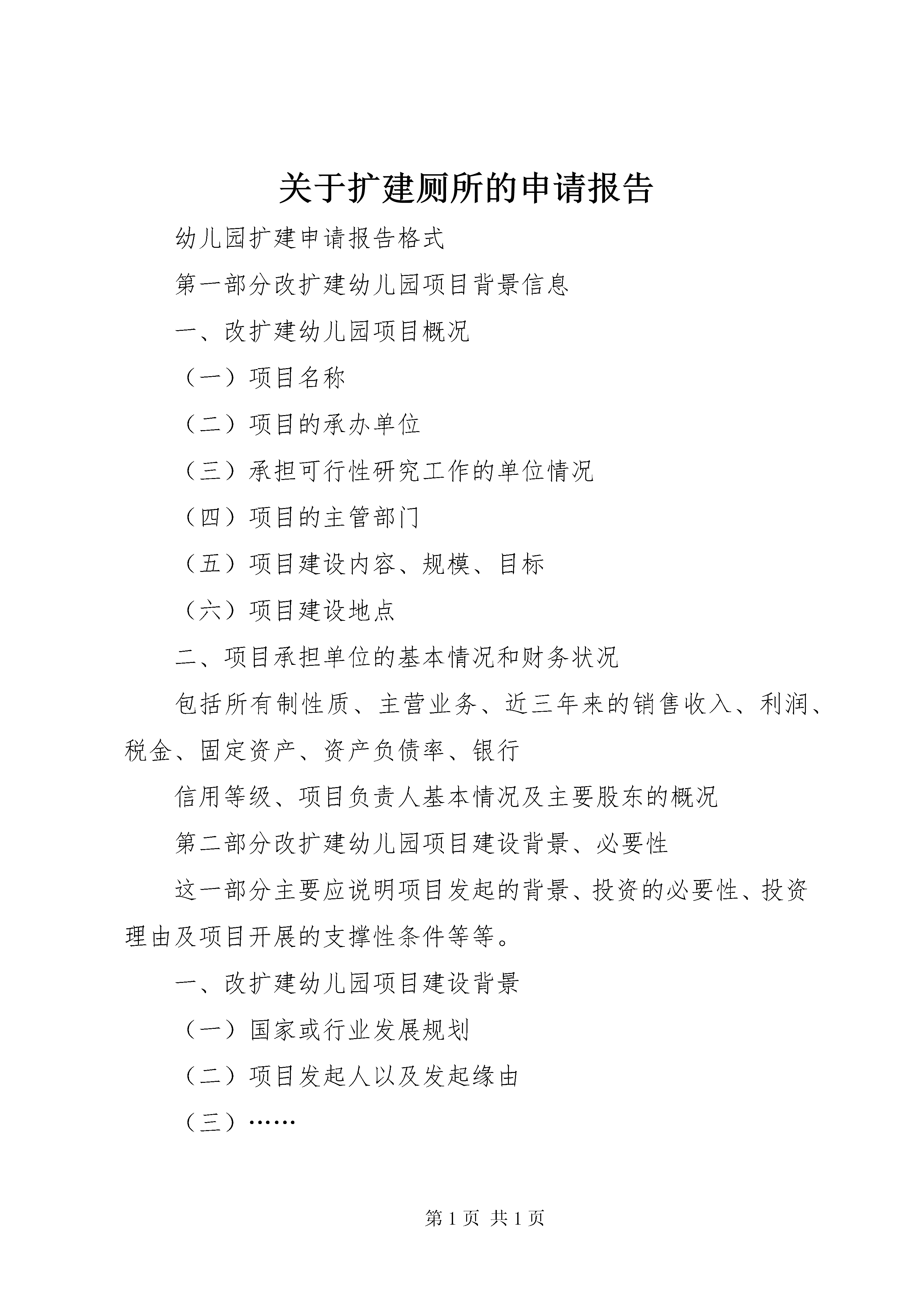 关于扩建厕所的申请报告

幼儿园扩建申请报告格式

第一部分改扩建幼儿园项目背景信息

一、改扩建幼儿园项目概况

（一）项目名称

（二）项目的承办单位

（三）承担可行性研究工作的单位情况

（四）项目的主管部门

（五）项目建设内容、规模、目标

（六）项目建设地点

二、项目承担单位的基本情况和财务状况

包括所有制性质、主营业务、近三年来的销售收入、利润、税金、固定资产、资产负债率、银行

信用等级、项目负责人基本情况及主要股东的概况

第二部分改扩建幼儿园项目建设背景、必要性

这一部分主要应说明项目发起的背景、投资的必要性、投资理由及项目开展的支撑性条件等等。

一、改扩建幼儿园项目建设背景

（一）国家或行业发展规划

（二）项目发起人以及发起缘由

（三）……

第 1 页 共 1 页